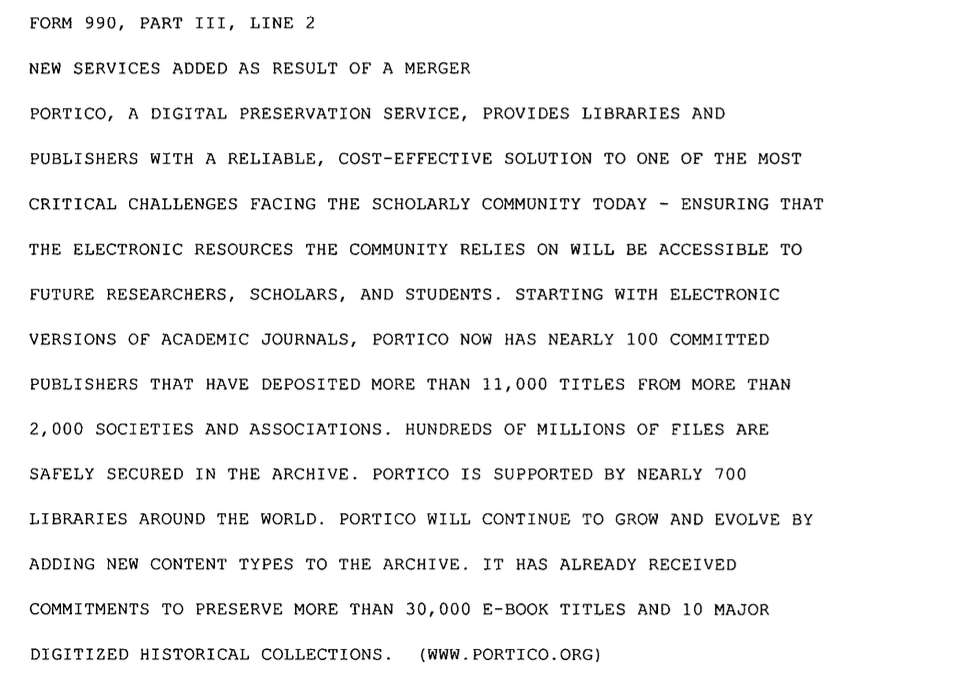 FORM 990, PART III, LINE 2

NEW SERVICES ADDED AS RESULT OF A MERGER

PORTICO, A DIGITAL PRESERVATION SERVICE, PROVIDES LIBRARIES AND PUBLISHERS WITH A RELIABLE, COST-EFFECTIVE SOLUTION TO ONE OF THE MOST CRITICAL CHALLENGES FACING THE SCHOLARLY COMMUNITY TODAY - ENSURING THAT THE ELECTRONIC RESOURCES THE COMMUNITY RELIES ON WILL BE ACCESSIBLE TO FUTURE RESEARCHERS, SCHOLARS, AND STUDENTS. STARTING WITH ELECTRONIC VERSIONS OF ACADEMIC JOURNALS, PORTICO NOW HAS NEARLY 100 COMMITTED PUBLISHERS THAT HAVE DEPOSITED MORE THAN 11,000 TITLES FROM MORE THAN 2,000 SOCIETIES AND ASSOCIATIONS. HUNDREDS OF MILLIONS OF FILES ARE SAFELY SECURED IN THE ARCHIVE. PORTICO IS SUPPORTED BY NEARLY 700 LIBRARIES AROUND THE WORLD. PORTICO WILL CONTINUE TO GROW AND EVOLVE BY ADDING NEW CONTENT TYPES TO THE ARCHIVE. IT HAS ALREADY RECEIVED COMMITMENTS TO PRESERVE MORE THAN 30,000 E-BOOK TITLES AND 10 MAJOR DIGITIZED HISTORICAL COLLECTIONS. (WWW.PORTICO.ORG)